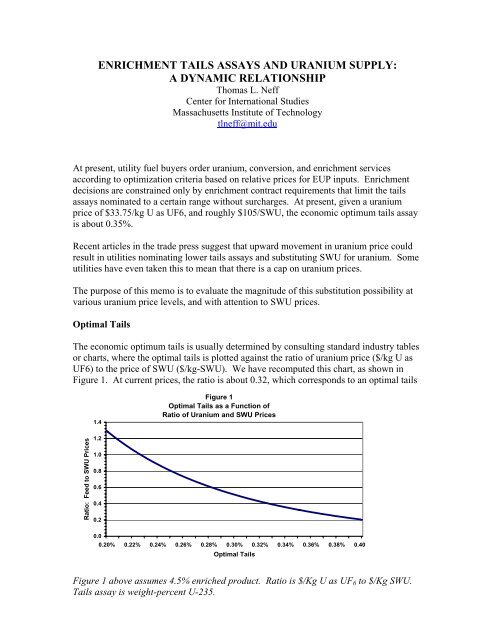 ENRICHMENT TAILS ASSAYS AND URANIUM SUPPLY: A DYNAMIC RELATIONSHIP
Thomas L. Neff
Center for International Studies
Massachusetts Institute of Technology
tlneff@mit.edu

At present, utility fuel buyers order uranium, conversion, and enrichment services according to optimization criteria based on relative prices for EUP inputs. Enrichment decisions are constrained only by enrichment contract requirements that limit the tails assays nominated to a certain range without surcharges. At present, given a uranium price of \$33.75/kg U as UF6, and roughly \$105/SWU, the economic optimum tails assay is about 0.35%.

Recent articles in the trade press suggest that upward movement in uranium price could result in utilities nominating lower tails assays and substituting SWU for uranium. Some utilities have even taken this to mean that there is a cap on uranium prices.

The purpose of this memo is to evaluate the magnitude of this substitution possibility at various uranium price levels, and with attention to SWU prices.

Optimal Tails

The economic optimum tails is usually determined by consulting standard industry tables or charts, where the optimal tails is plotted against the ratio of uranium price (\$/kg U as UF6) to the price of SWU (\$/kg-SWU). We have recomputed this chart, as shown in Figure 1. At current prices, the ratio is about 0.32, which corresponds to an optimal tails

Figure 1
Optimal Tails as a Function of
Ratio of Uranium and SWU Prices

Ratio: Feed to SWU Prices
1.4
1.2
1.0
0.8
0.6
0.4
0.2
0.0
0.20% 0.22% 0.24% 0.26% 0.28% 0.30% 0.32% 0.34% 0.36% 0.38% 0.40
Optimal Tails

Figure 1 above assumes 4.5% enriched product. Ratio is \$/Kg U as $UF_6$ to \$/Kg SWU. Tails assay is weight-percent U-235.